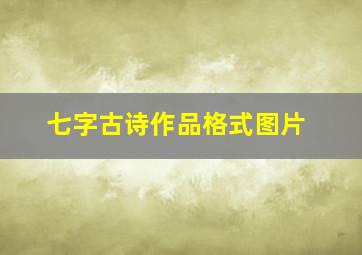 七字古诗作品格式图片